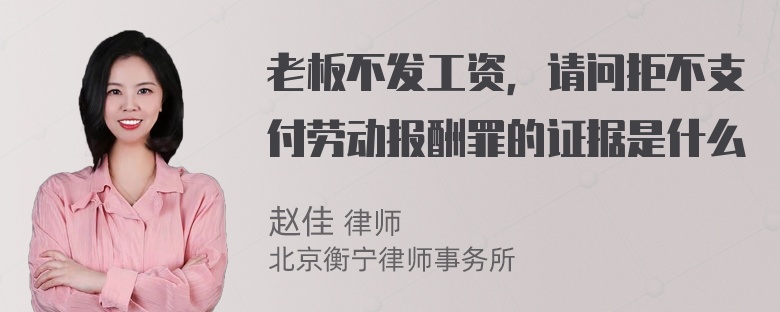 老板不发工资，请问拒不支付劳动报酬罪的证据是什么

赵佳 律师
北京衡宁律师事务所